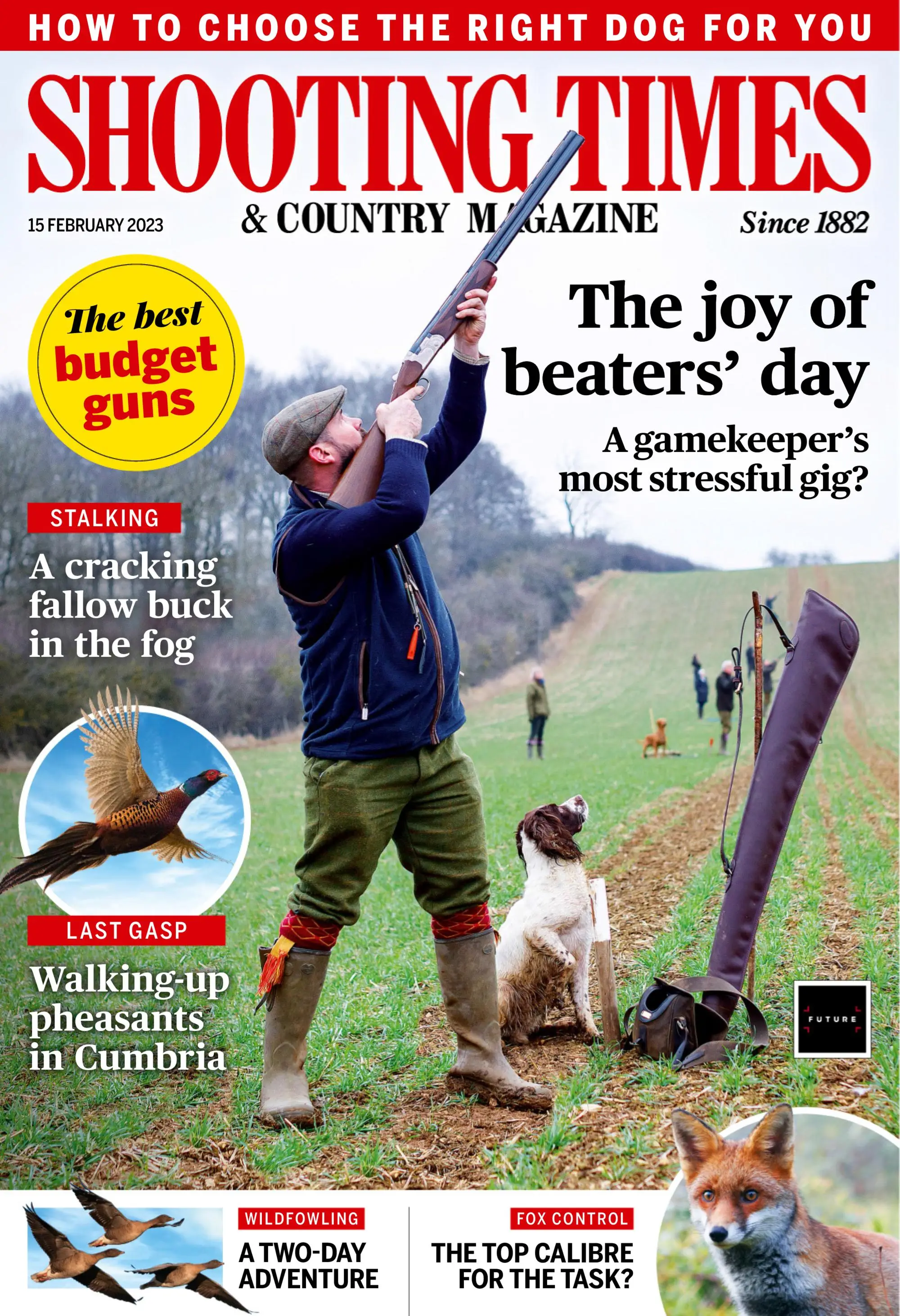 HOW TO CHOOSE THE RIGHT DOG FOR YOU

SHOOTING TIMES

15 FEBRUARY 2023

& COUNTRY MAGAZINE

Since 1882

The best budget guns

The joy of beaters' day

A gamekeeper's most stressful gig?

STALKING

A cracking fallow buck in the fog

LAST GASP

Walking-up pheasants in Cumbria

FUTURE

WILDFOWLING

A TWO-DAY ADVENTURE

FOX CONTROL

THE TOP CALIBRE FOR THE TASK?